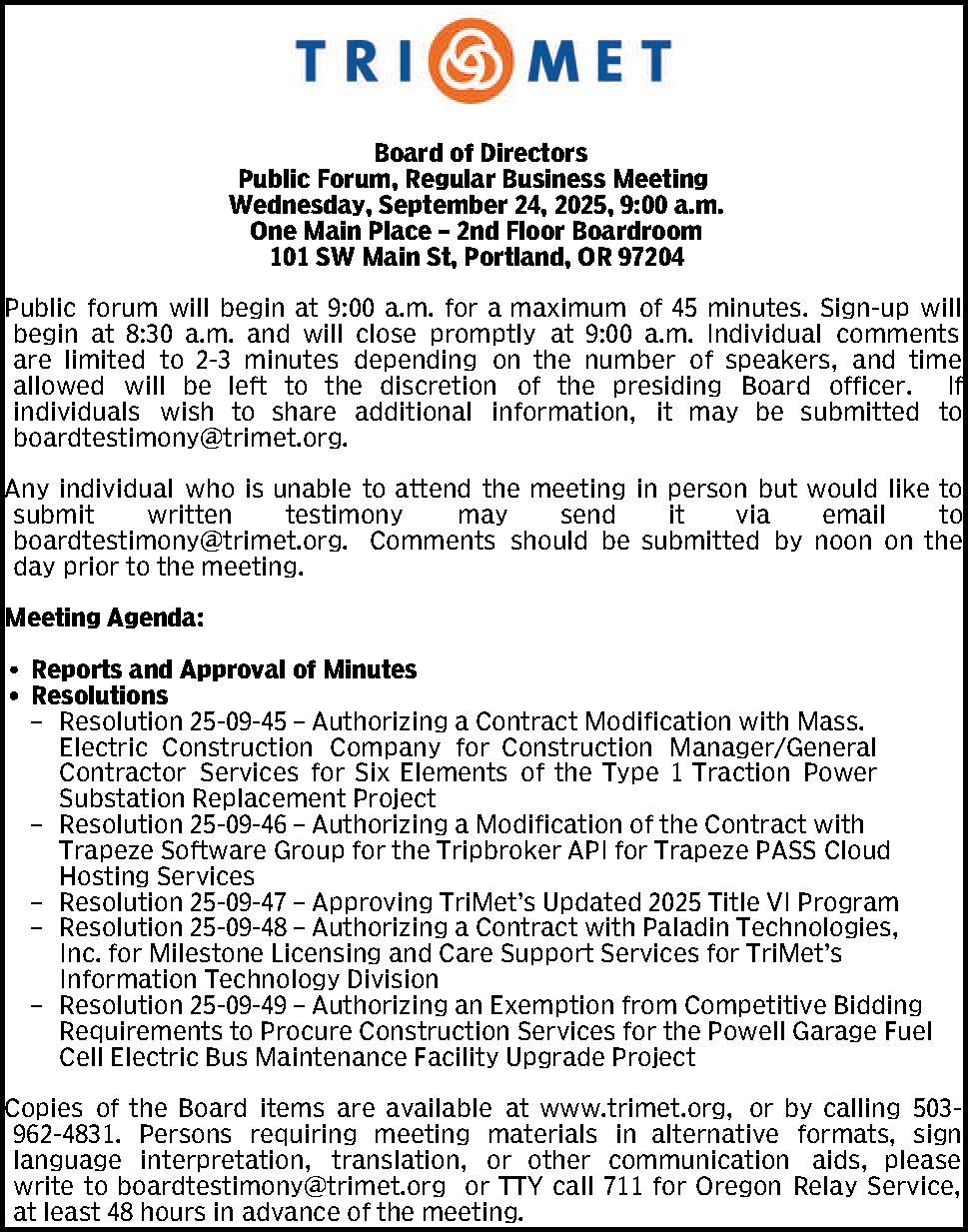 TRIMET

Board of Directors
Public Forum, Regular Business Meeting
Wednesday, September 24, 2025, 9:00 a.m.
One Main Place – 2nd Floor Boardroom
101 SW Main St, Portland, OR 97204

Public forum will begin at 9:00 a.m. for a maximum of 45 minutes. Sign-up will begin at 8:30 a.m. and will close promptly at 9:00 a.m. Individual comments are limited to 2-3 minutes depending on the number of speakers, and time allowed will be left to the discretion of the presiding Board officer. If individuals wish to share additional information, it may be submitted to boardtestimony@trimet.org.

Any individual who is unable to attend the meeting in person but would like to submit written testimony may send it via email to boardtestimony@trimet.org. Comments should be submitted by noon on the day prior to the meeting.

Meeting Agenda:

• Reports and Approval of Minutes
• Resolutions
– Resolution 25-09-45 – Authorizing a Contract Modification with Mass. Electric Construction Company for Construction Manager/General Contractor Services for Six Elements of the Type 1 Traction Power Substation Replacement Project
– Resolution 25-09-46 – Authorizing a Modification of the Contract with Trapeze Software Group for the Tripbroker API for Trapeze PASS Cloud Hosting Services
– Resolution 25-09-47 – Approving TriMet's Updated 2025 Title VI Program
– Resolution 25-09-48 – Authorizing a Contract with Paladin Technologies, Inc. for Milestone Licensing and Care Support Services for TriMet's Information Technology Division
– Resolution 25-09-49 – Authorizing an Exemption from Competitive Bidding Requirements to Procure Construction Services for the Powell Garage Fuel Cell Electric Bus Maintenance Facility Upgrade Project

Copies of the Board items are available at www.trimet.org, or by calling 503-962-4831. Persons requiring meeting materials in alternative formats, sign language interpretation, translation, or other communication aids, please write to boardtestimony@trimet.org or TTY call 711 for Oregon Relay Service, at least 48 hours in advance of the meeting.